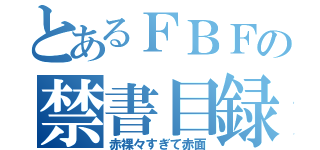 とあるＦＢＦの
禁書目録
赤裸々すぎて赤面